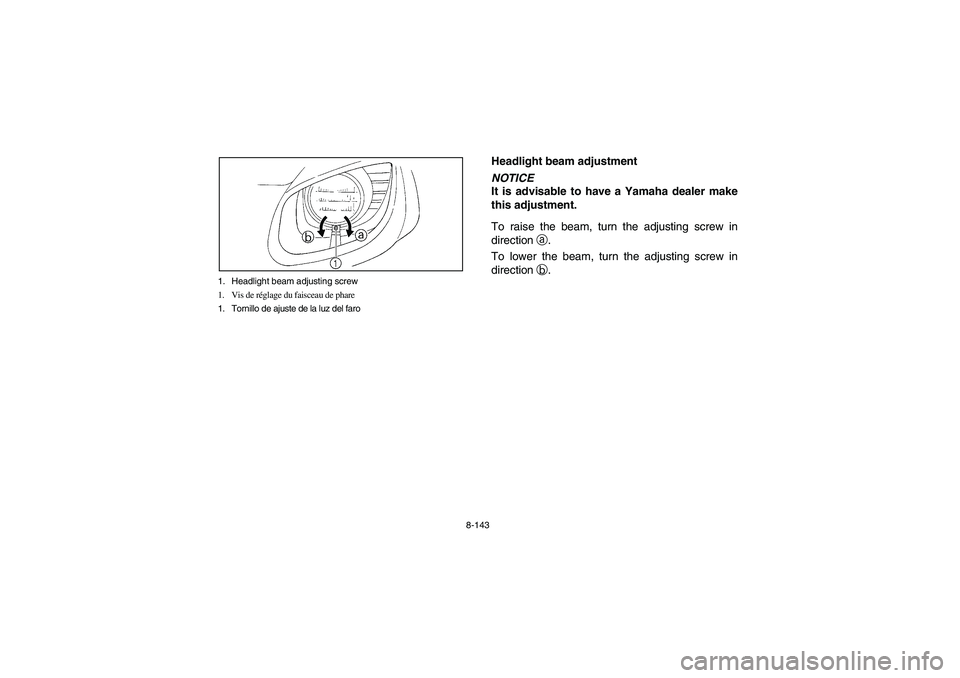 b
a
1

1. Headlight beam adjusting screw
1. Vis de réglage du faisceau de phare
1. Tornillo de ajuste de la luz del faro

Headlight beam adjustment

NOTICE
It is advisable to have a Yamaha dealer make this adjustment.

To raise the beam, turn the adjusting screw in direction a.

To lower the beam, turn the adjusting screw in direction b.

8-143

carmanualsonline.info